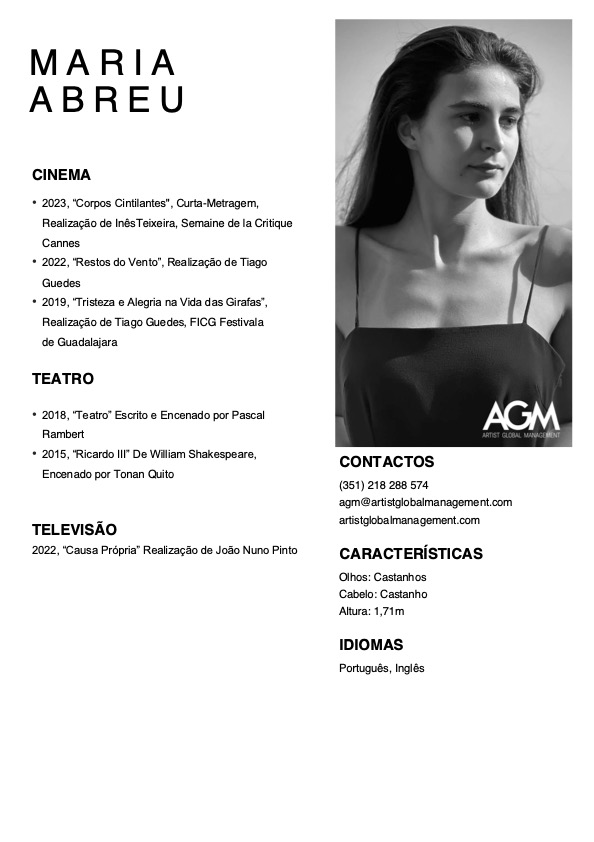 MARIA
ABREU

CINEMA

• 2023, “Corpos Cintilantes", Curta-Metragem, Realização de InêsTeixeira, Semaine de la Critique Cannes
• 2022, “Restos do Vento”, Realização de Tiago Guedes
• 2019, “Tristeza e Alegria na Vida das Girafas”, Realização de Tiago Guedes, FICG Festivala de Guadalajara

TEATRO

• 2018, “Teatro” Escrito e Encenado por Pascal Rambert
• 2015, “Ricardo III” De William Shakespeare, Encenado por Tonan Quito

TELEVISÃO
2022, “Causa Própria” Realização de João Nuno Pinto

AGM
ARTIST GLOBAL MANAGEMENT

CONTACTOS
(351) 218 288 574
agm@artistglobalmanagement.com
artistglobalmanagement.com

CARACTERÍSTICAS
Olhos: Castanhos
Cabelo: Castanho
Altura: 1,71m

IDIOMAS
Português, Inglês